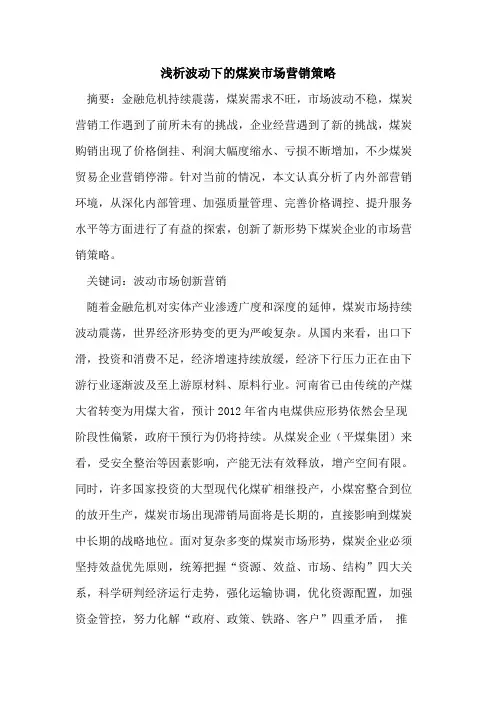 浅析波动下的煤炭市场营销策略

摘要：金融危机持续震荡，煤炭需求不旺，市场波动不稳，煤炭营销工作遇到了前所未有的挑战，企业经营遇到了新的挑战，煤炭购销出现了价格倒挂、利润大幅度缩水、亏损不断增加，不少煤炭贸易企业营销停滞。针对当前的情况，本文认真分析了内外部营销环境，从深化内部管理、加强质量管理、完善价格调控、提升服务水平等方面进行了有益的探索，创新了新形势下煤炭企业的市场营销策略。

关键词：波动市场创新营销

随着金融危机对实体产业渗透广度和深度的延伸，煤炭市场持续波动震荡，世界经济形势变的更为严峻复杂。从国内来看，出口下滑，投资和消费不足，经济增速持续放缓，经济下行压力正在由下游行业逐渐波及至上游原材料、原料行业。河南省已由传统的产煤大省转变为用煤大省，预计 2012 年省内电煤供应形势依然会呈现阶段性偏紧，政府干预行为仍将持续。从煤炭企业（平煤集团）来看，受安全整治等因素影响，产能无法有效释放，增产空间有限。同时，许多国家投资的大型现代化煤矿相继投产，小煤窑整合到位的放开生产，煤炭市场出现滞销局面将是长期的，直接影响到煤炭中长期的战略地位。面对复杂多变的煤炭市场形势，煤炭企业必须坚持效益优先原则，统筹把握“资源、效益、市场、结构”四大关系，科学研判经济运行走势，强化运输协调，优化资源配置，加强资金管控，努力化解“政府、政策、铁路、客户”四重矛盾， 推